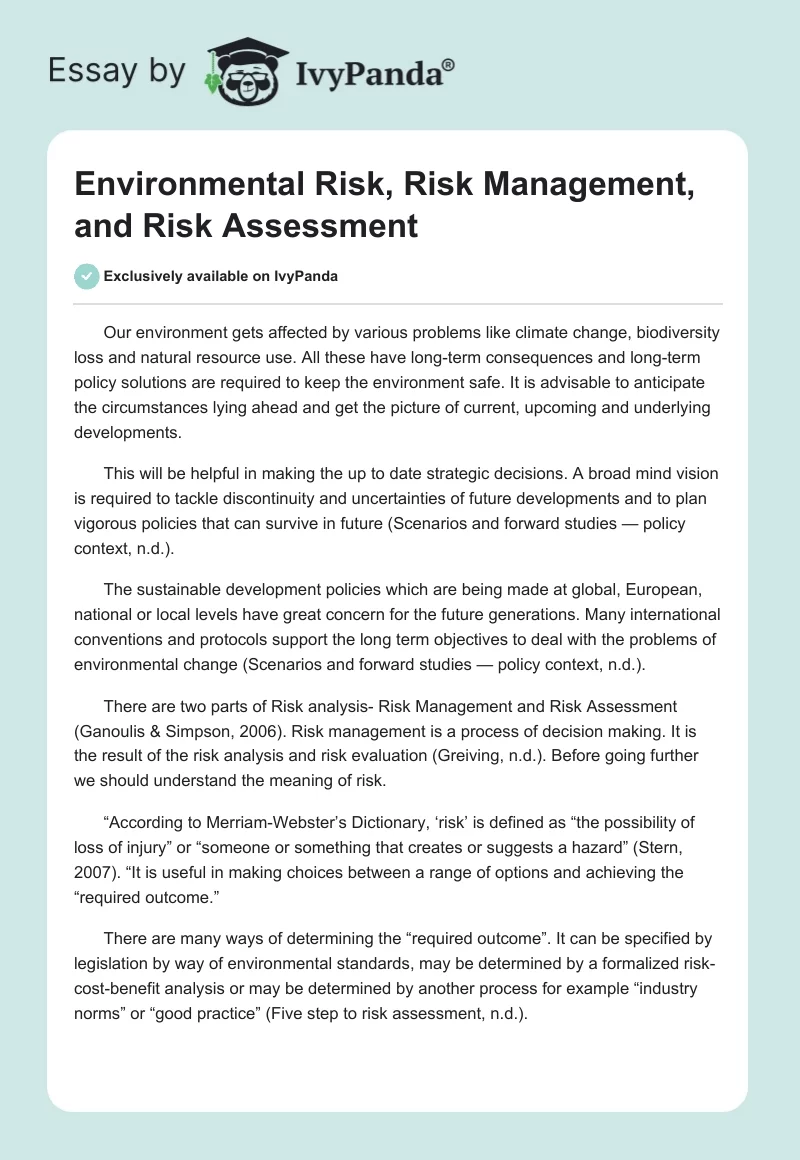 Essay by IvyPanda®

Environmental Risk, Risk Management, and Risk Assessment

Exclusively available on IvyPanda

Our environment gets affected by various problems like climate change, biodiversity loss and natural resource use. All these have long-term consequences and long-term policy solutions are required to keep the environment safe. It is advisable to anticipate the circumstances lying ahead and get the picture of current, upcoming and underlying developments.

This will be helpful in making the up to date strategic decisions. A broad mind vision is required to tackle discontinuity and uncertainties of future developments and to plan vigorous policies that can survive in future (Scenarios and forward studies — policy context, n.d.).

The sustainable development policies which are being made at global, European, national or local levels have great concern for the future generations. Many international conventions and protocols support the long term objectives to deal with the problems of environmental change (Scenarios and forward studies — policy context, n.d.).

There are two parts of Risk analysis- Risk Management and Risk Assessment (Ganoulis & Simpson, 2006). Risk management is a process of decision making. It is the result of the risk analysis and risk evaluation (Greiving, n.d.). Before going further we should understand the meaning of risk.

“According to Merriam-Webster’s Dictionary, ‘risk’ is defined as “the possibility of loss of injury” or “someone or something that creates or suggests a hazard” (Stern, 2007). “It is useful in making choices between a range of options and achieving the “required outcome.”

There are many ways of determining the “required outcome”. It can be specified by legislation by way of environmental standards, may be determined by a formalized risk-cost-benefit analysis or may be determined by another process for example “industry norms” or “good practice” (Five step to risk assessment, n.d.).